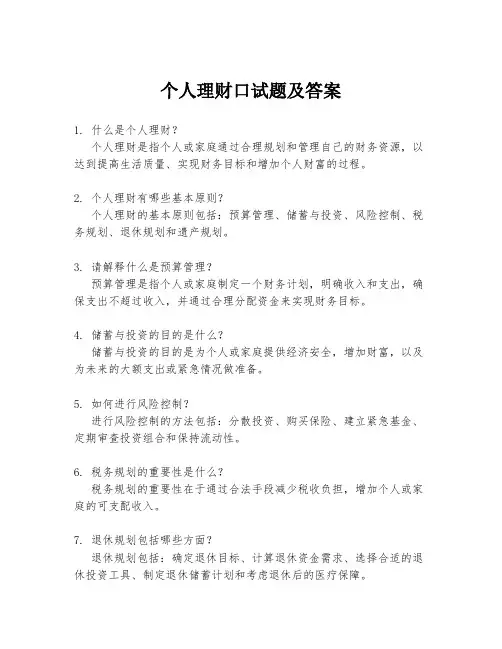 个人理财口试题及答案

1. 什么是个人理财？
个人理财是指个人或家庭通过合理规划和管理自己的财务资源，以达到提高生活质量、实现财务目标和增加个人财富的过程。

2. 个人理财有哪些基本原则？
个人理财的基本原则包括：预算管理、储蓄与投资、风险控制、税务规划、退休规划和遗产规划。

3. 请解释什么是预算管理？
预算管理是指个人或家庭制定一个财务计划，明确收入和支出，确保支出不超过收入，并通过合理分配资金来实现财务目标。

4. 储蓄与投资的目的是什么？
储蓄与投资的目的是为个人或家庭提供经济安全，增加财富，以及为未来的大额支出或紧急情况做准备。

5. 如何进行风险控制？
进行风险控制的方法包括：分散投资、购买保险、建立紧急基金、定期审查投资组合和保持流动性。

6. 税务规划的重要性是什么？
税务规划的重要性在于通过合法手段减少税收负担，增加个人或家庭的可支配收入。

7. 退休规划包括哪些方面？
退休规划包括：确定退休目标、计算退休资金需求、选择合适的退休投资工具、制定退休储蓄计划和考虑退休后的医疗保障。